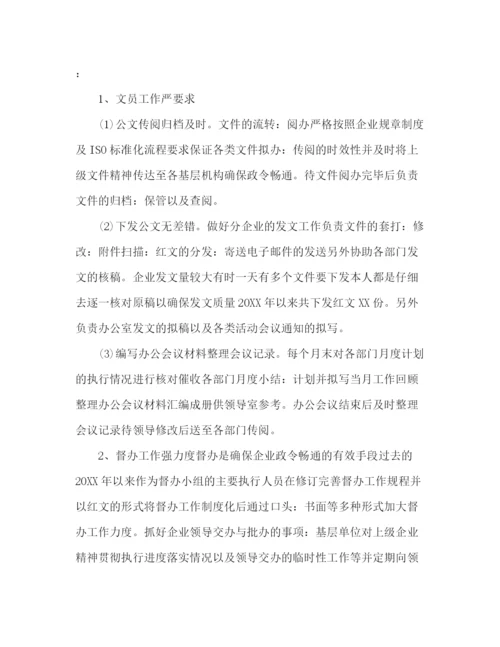 ：

1、文员工作严要求

⑴公文传阅归档及时。文件的流转：阅办严格按照企业规章制度及ISO标准化流程要求保证各类文件拟办：传阅的时效性并及时将上级文件精神传达至各基层机构确保政令畅通。待文件阅办完毕后负责文件的归档：保管以及查阅。

⑵下发公文无差错。做好分企业的发文工作负责文件的套打：修改：附件扫描：红文的分发：寄送电子邮件的发送另外协助各部门发文的核稿。企业发文量较大有时一天有多个文件要下发本人都是仔细去逐一核对原稿以确保发文质量20XX年以来共下发红文XX份。另外负责办公室发文的拟稿以及各类活动会议通知的拟写。

⑶编写办公会议材料整理会议记录。每个月末对各部门月度计划的执行情况进行核对催收各部门月度小结：计划并拟写当月工作回顾整理办公会议材料汇编成册供领导室参考。办公会议结束后及时整理会议记录待领导修改后送至各部门传阅。

2、督办工作强力度督办是确保企业政令畅通的有效手段过去的20XX年以来作为督办小组的主要执行人员在修订完善督办工作规程并以红文的形式将督办工作制度化后通过口头：书面等多种形式加大督办工作力度。抓好企业领导交办与批办的事项：基层单位对上级企业精神贯彻执行进度落实情况以及领导交办的临时性工作等并定期向领